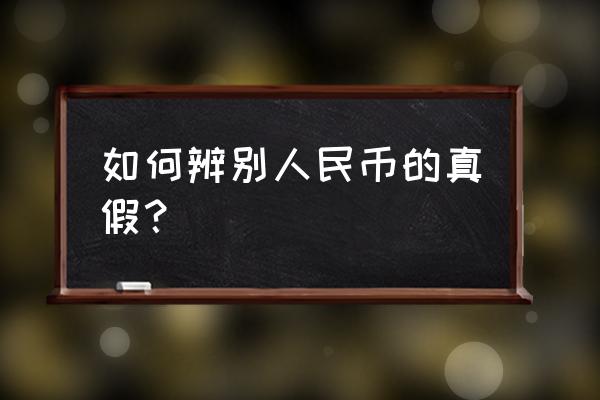 如何辨别人民币的真假？